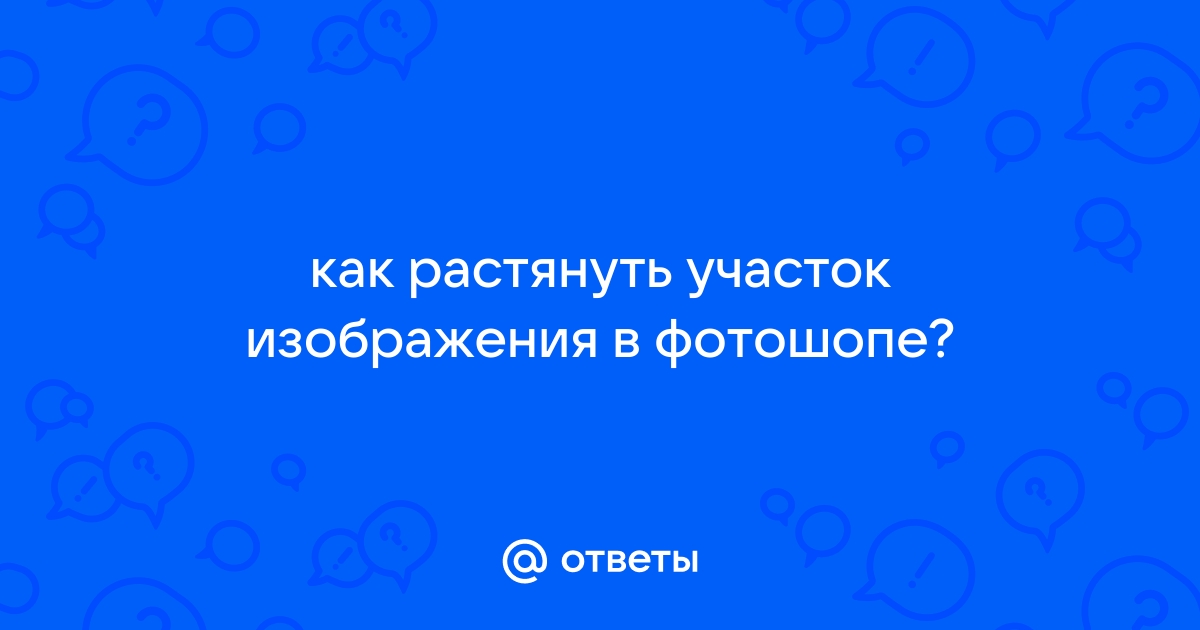 как растянуть участок изображения в фотошопе?

@ ответы